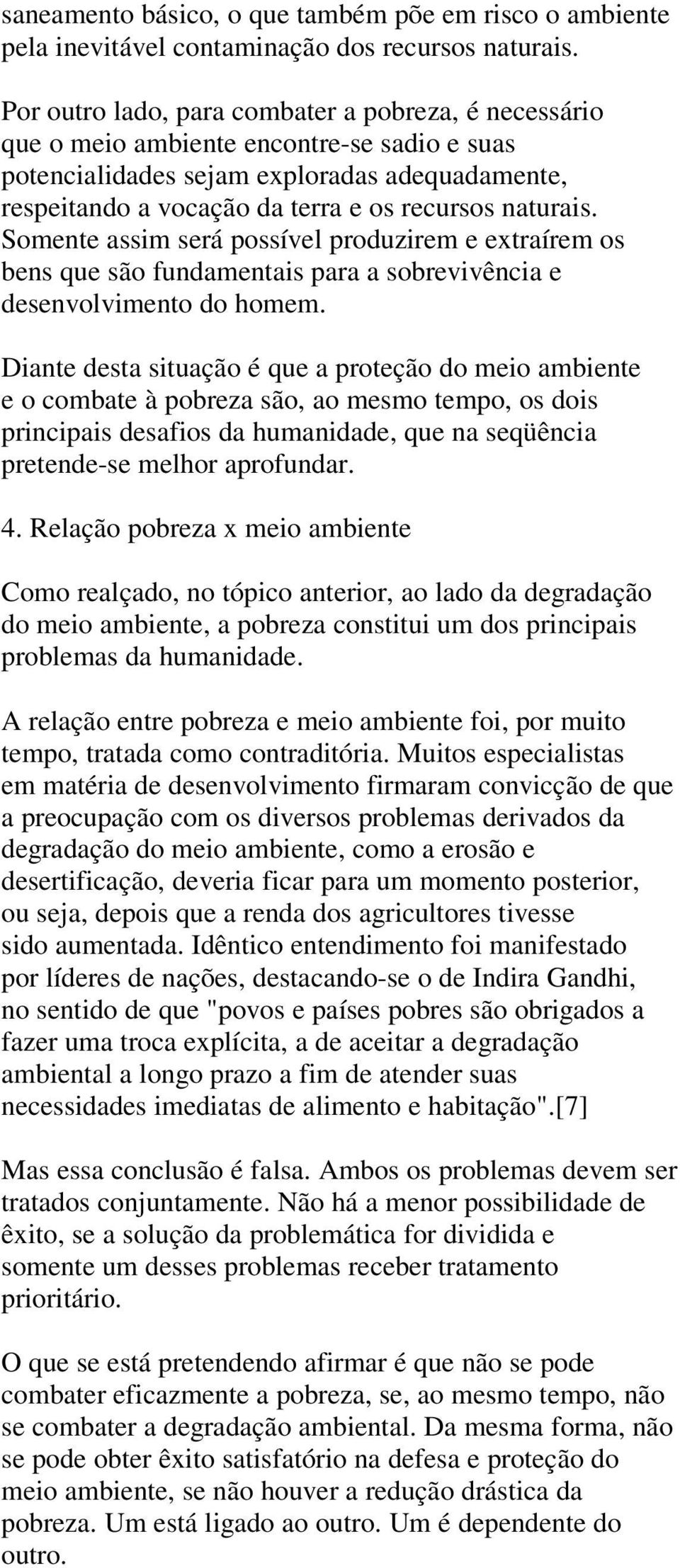 saneamento básico, o que também põe em risco o ambiente pela inevitável contaminação dos recursos naturais.

Por outro lado, para combater a pobreza, é necessário que o meio ambiente encontre-se sadio e suas potencialidades sejam exploradas adequadamente, respeitando a vocação da terra e os recursos naturais. Somente assim será possível produzirem e extraírem os bens que são fundamentais para a sobrevivência e desenvolvimento do homem.

Diante desta situação é que a proteção do meio ambiente e o combate à pobreza são, ao mesmo tempo, os dois principais desafios da humanidade, que na seqüência pretende-se melhor aprofundar.

4. Relação pobreza x meio ambiente

Como realçado, no tópico anterior, ao lado da degradação do meio ambiente, a pobreza constitui um dos principais problemas da humanidade.

A relação entre pobreza e meio ambiente foi, por muito tempo, tratada como contraditória. Muitos especialistas em matéria de desenvolvimento firmaram convicção de que a preocupação com os diversos problemas derivados da degradação do meio ambiente, como a erosão e desertificação, deveria ficar para um momento posterior, ou seja, depois que a renda dos agricultores tivesse sido aumentada. Idêntico entendimento foi manifestado por líderes de nações, destacando-se o de Indira Gandhi, no sentido de que "povos e países pobres são obrigados a fazer uma troca explícita, a de aceitar a degradação ambiental a longo prazo a fim de atender suas necessidades imediatas de alimento e habitação".[7]

Mas essa conclusão é falsa. Ambos os problemas devem ser tratados conjuntamente. Não há a menor possibilidade de êxito, se a solução da problemática for dividida e somente um desses problemas receber tratamento prioritário.

O que se está pretendendo afirmar é que não se pode combater eficazmente a pobreza, se, ao mesmo tempo, não se combater a degradação ambiental. Da mesma forma, não se pode obter êxito satisfatório na defesa e proteção do meio ambiente, se não houver a redução drástica da pobreza. Um está ligado ao outro. Um é dependente do outro.